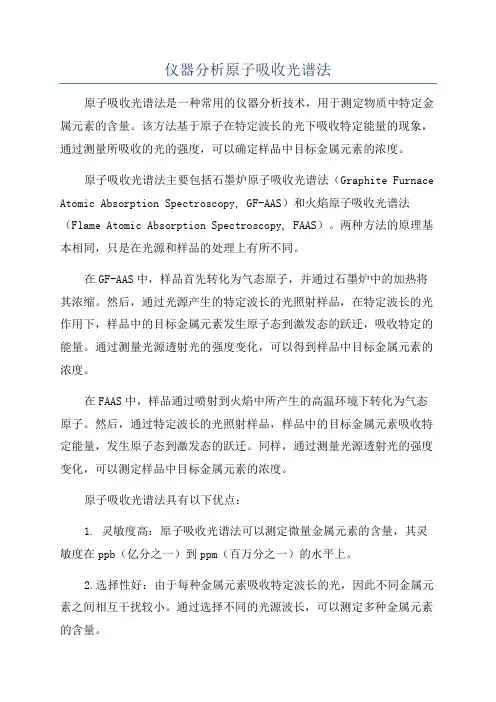 仪器分析原子吸收光谱法

原子吸收光谱法是一种常用的仪器分析技术，用于测定物质中特定金属元素的含量。该方法基于原子在特定波长的光下吸收特定能量的现象，通过测量所吸收的光的强度，可以确定样品中目标金属元素的浓度。

原子吸收光谱法主要包括石墨炉原子吸收光谱法（Graphite Furnace Atomic Absorption Spectroscopy, GF-AAS）和火焰原子吸收光谱法（Flame Atomic Absorption Spectroscopy, FAAS）。两种方法的原理基本相同，只是在光源和样品的处理上有所不同。

在GF-AAS中，样品首先转化为气态原子，并通过石墨炉中的加热将其浓缩。然后，通过光源产生的特定波长的光照射样品，在特定波长的光作用下，样品中的目标金属元素发生原子态到激发态的跃迁，吸收特定的能量。通过测量光源透射光的强度变化，可以得到样品中目标金属元素的浓度。

在FAAS中，样品通过喷射到火焰中所产生的高温环境下转化为气态原子。然后，通过特定波长的光照射样品，样品中的目标金属元素吸收特定能量，发生原子态到激发态的跃迁。同样，通过测量光源透射光的强度变化，可以测定样品中目标金属元素的浓度。

原子吸收光谱法具有以下优点：

1. 灵敏度高：原子吸收光谱法可以测定微量金属元素的含量，其灵敏度在ppb（亿分之一）到ppm（百万分之一）的水平上。

2.选择性好：由于每种金属元素吸收特定波长的光，因此不同金属元素之间相互干扰较小。通过选择不同的光源波长，可以测定多种金属元素的含量。